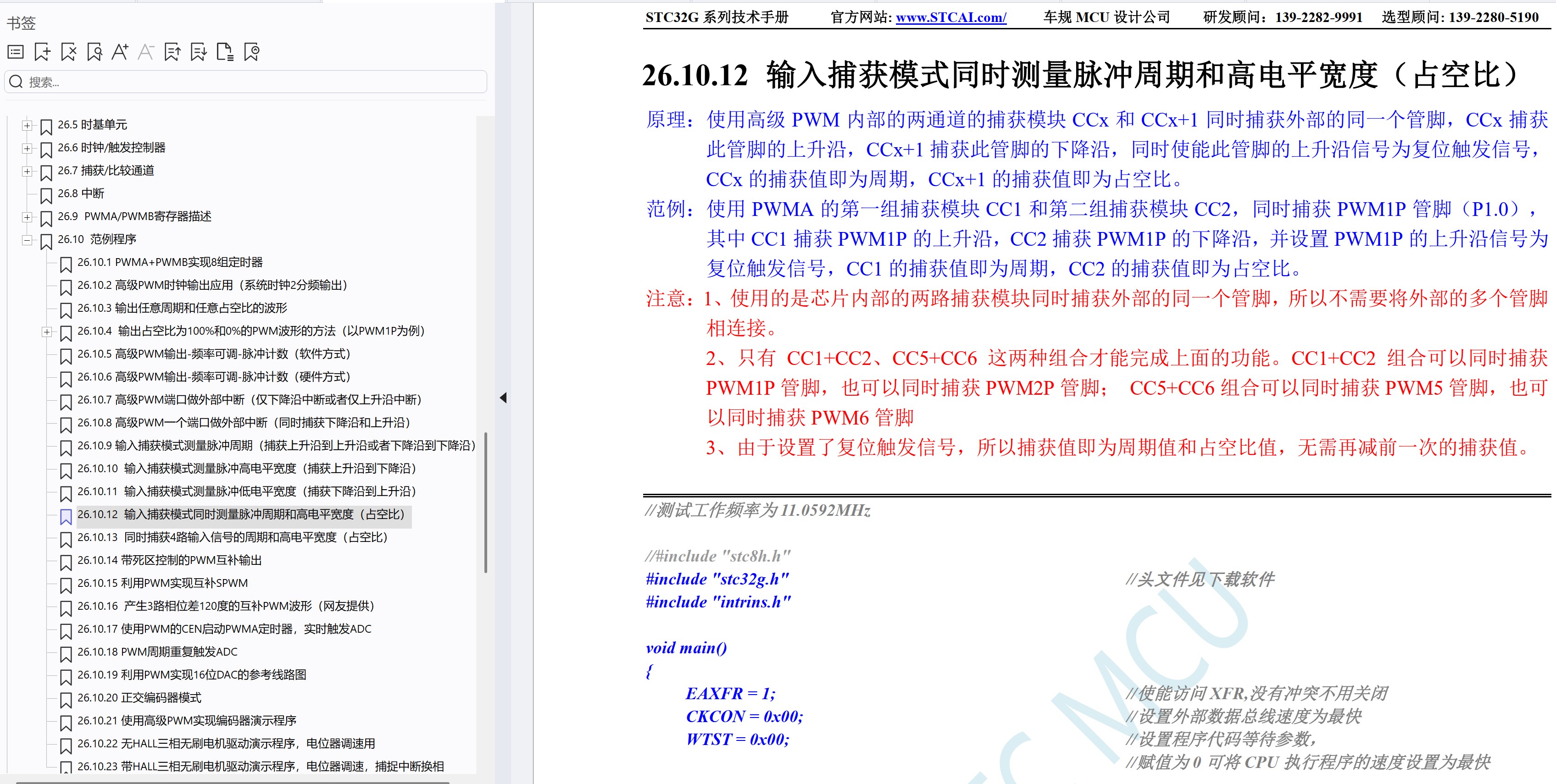 书签

搜索...

26.5 时基单元
26.6 时钟/触发控制器
26.7 捕获/比较通道
26.8 中断
26.9 PWMA/PWMB寄存器描述
26.10 范例程序
26.10.1 PWMA+PWMB实现8组定时器
26.10.2 高级PWM时钟输出应用（系统时钟2分频输出）
26.10.3 输出任意周期和任意占空比的波形
26.10.4 输出占空比为100%和0%的PWM波形的方法（以PWM1P为例）
26.10.5 高级PWM输出-频率可调-脉冲计数（软件方式）
26.10.6 高级PWM输出-频率可调-脉冲计数（硬件方式）
26.10.7 高级PWM端口做外部中断（仅下降沿中断或者仅上升沿中断）
26.10.8 高级PWM一个端口做外部中断（同时捕获下降沿和上升沿）
26.10.9 输入捕获模式测量脉冲周期（捕获上升沿到上升沿或者下降沿到下降沿）
26.10.10 输入捕获模式测量脉冲高电平宽度（捕获上升沿到下降沿）
26.10.11 输入捕获模式测量脉冲低电平宽度（捕获下降沿到上升沿）
26.10.12 输入捕获模式同时测量脉冲周期和高电平宽度（占空比）
26.10.13 同时捕获4路输入信号的周期和高电平宽度（占空比）
26.10.14 带死区控制的PWM互补输出
26.10.15 利用PWM实现互补SPWM
26.10.16 产生3路相位差120度的互补PWM波形（网友提供）
26.10.17 使用PWM的CEN启动PWMA定时器，实时触发ADC
26.10.18 PWM周期重复触发ADC
26.10.19 利用PWM实现16位DAC的参考线路图
26.10.20 正交编码器模式
26.10.21 使用高级PWM实现编码器演示程序
26.10.22 无HALL三相无刷电机驱动演示程序，电位器调速用
26.10.23 带HALL三相无刷电机驱动演示程序，电位器调速，捕捉中断换相

STC32G 系列技术手册　官方网站: www.STCAI.com/　车规 MCU 设计公司　研发顾问：139-2282-9991　选型顾问: 139-2280-5190

26.10.12 输入捕获模式同时测量脉冲周期和高电平宽度（占空比）

原理：使用高级 PWM 内部的两通道的捕获模块 CCx 和 CCx+1 同时捕获外部的同一个管脚，CCx 捕获此管脚的上升沿，CCx+1 捕获此管脚的下降沿，同时使能此管脚的上升沿信号为复位触发信号，CCx 的捕获值即为周期，CCx+1 的捕获值即为占空比。
范例：使用 PWMA 的第一组捕获模块 CC1 和第二组捕获模块 CC2，同时捕获 PWM1P 管脚（P1.0），其中 CC1 捕获 PWM1P 的上升沿，CC2 捕获 PWM1P 的下降沿，并设置 PWM1P 的上升沿信号为复位触发信号，CC1 的捕获值即为周期，CC2 的捕获值即为占空比。
注意：1、使用的是芯片内部的两路捕获模块同时捕获外部的同一个管脚，所以不需要将外部的多个管脚相连接。
2、只有 CC1+CC2、CC5+CC6 这两种组合才能完成上面的功能。CC1+CC2 组合可以同时捕获 PWM1P 管脚，也可以同时捕获 PWM2P 管脚； CC5+CC6 组合可以同时捕获 PWM5 管脚，也可以同时捕获 PWM6 管脚
3、由于设置了复位触发信号，所以捕获值即为周期值和占空比值，无需再减前一次的捕获值。

//测试工作频率为 11.0592MHz

//#include "stc8h.h"
#include "stc32g.h"　　//头文件见下载软件
#include "intrins.h"

void main()
{
EAXFR = 1;　　//使能访问 XFR,没有冲突不用关闭
CKCON = 0x00;　　//设置外部数据总线速度为最快
WTST = 0x00;　　//设置程序代码等待参数，
　　//赋值为 0 可将 CPU 执行程序的速度设置为最快

STC MCU